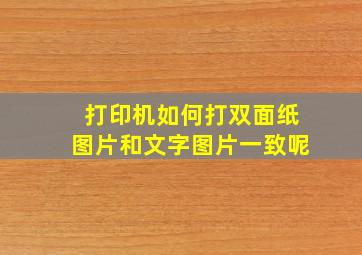 打印机如何打双面纸
图片和文字图片一致呢